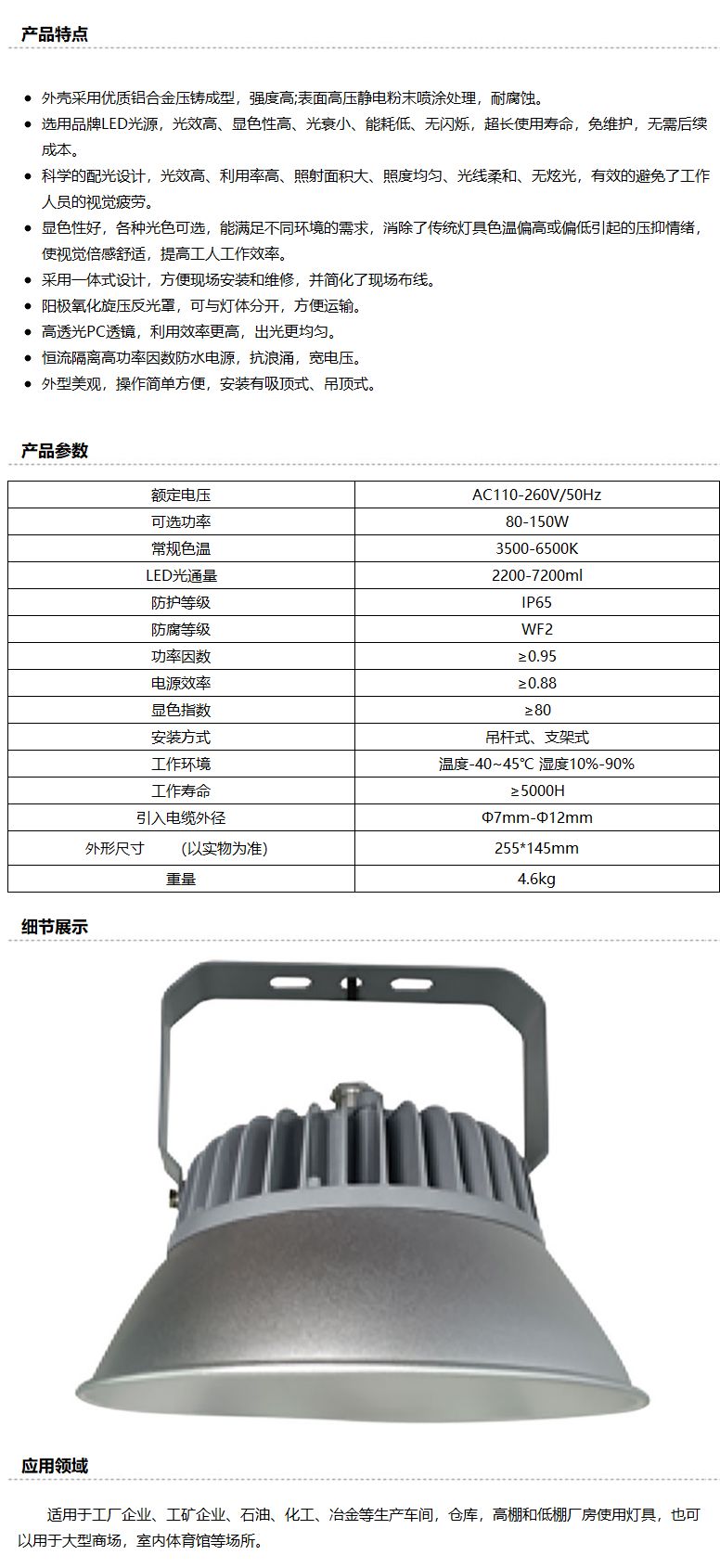 产品特点

• 外壳采用优质铝合金压铸成型，强度高;表面高压静电粉末喷涂处理，耐腐蚀。
• 选用品牌LED光源，光效高、显色性高、光衰小、能耗低、无闪烁，超长使用寿命，免维护，无需后续成本。
• 科学的配光设计，光效高、利用率高、照射面积大、照度均匀、光线柔和、无炫光，有效的避免了工作人员的视觉疲劳。
• 显色性好，各种光色可选，能满足不同环境的需求，消除了传统灯具色温偏高或偏低引起的压抑情绪，使视觉倍感舒适，提高工人工作效率。
• 采用一体式设计，方便现场安装和维修，并简化了现场布线。
• 阳极氧化旋压反光罩，可与灯体分开，方便运输。
• 高透光PC透镜，利用效率更高，出光更均匀。
• 恒流隔离高功率因数防水电源，抗浪涌，宽电压。
• 外型美观，操作简单方便，安装有吸顶式、吊顶式。

产品参数

| 额定电压 | AC110-260V/50Hz |
|---|---|
| 可选功率 | 80-150W |
| 常规色温 | 3500-6500K |
| LED光通量 | 2200-7200ml |
| 防护等级 | IP65 |
| 防腐等级 | WF2 |
| 功率因数 | ≥0.95 |
| 电源效率 | ≥0.88 |
| 显色指数 | ≥80 |
| 安装方式 | 吊杆式、支架式 |
| 工作环境 | 温度-40~45℃ 湿度10%-90% |
| 工作寿命 | ≥5000H |
| 引入电缆外径 | Φ7mm-Φ12mm |
| 外形尺寸 （以实物为准） | 255*145mm |
| 重量 | 4.6kg |

细节展示

应用领域

适用于工厂企业、工矿企业、石油、化工、冶金等生产车间，仓库，高棚和低棚厂房使用灯具，也可以用于大型商场，室内体育馆等场所。